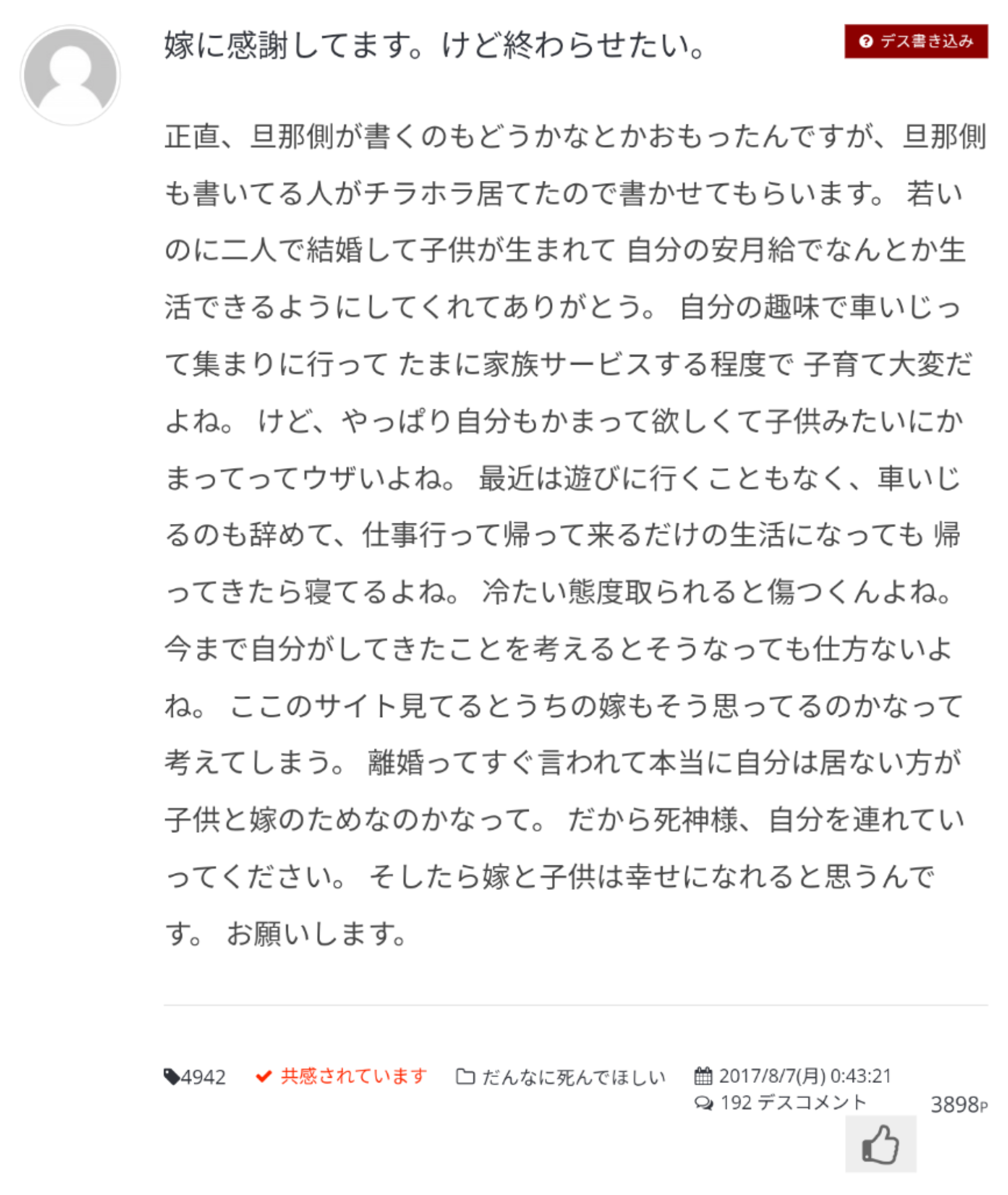 嫁に感謝してます。けど終わらせたい。

デス書き込み

正直、旦那側が書くのもどうかなとかおもったんですが、旦那側も書いてる人がチラホラ居てたので書かせてもらいます。 若いのに二人で結婚して子供が生まれて 自分の安月給でなんとか生活できるようにしてくれてありがとう。 自分の趣味で車いじって集まりに行って たまに家族サービスする程度で 子育て大変だよね。 けど、やっぱり自分もかまって欲しくて子供みたいにかまってってウザいよね。 最近は遊びに行くこともなく、車いじるのも辞めて、仕事行って帰って来るだけの生活になっても 帰ってきたら寝てるよね。 冷たい態度取られると傷つくんよね。 今まで自分がしてきたことを考えるとそうなっても仕方ないよね。 ここのサイト見てるとうちの嫁もそう思ってるのかなって考えてしまう。 離婚ってすぐ言われて本当に自分は居ない方が子供と嫁のためなのかなって。 だから死神様、自分を連れていってください。 そしたら嫁と子供は幸せになれると思うんです。 お願いします。

4942 共感されています だんなに死んでほしい 2017/8/7(月) 0:43:21
192 デスコメント 3898P